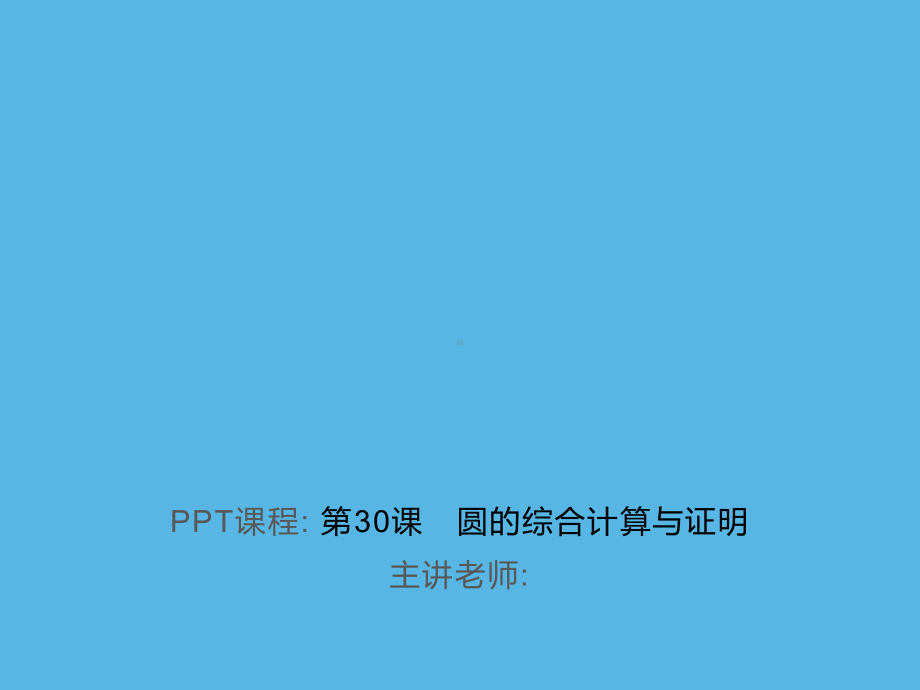 PPT课程: 第30课　圆的综合计算与证明
主讲老师: